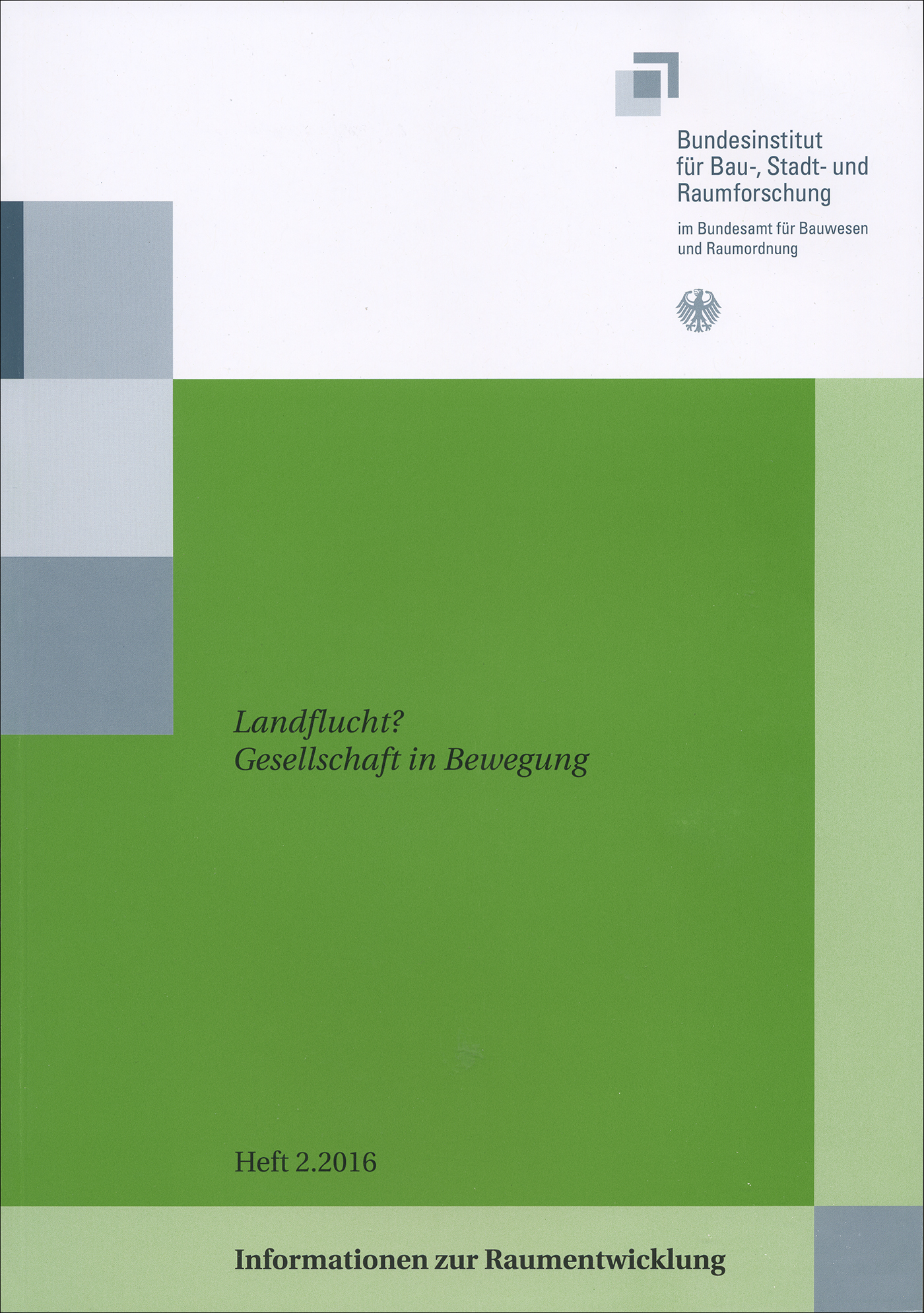 Bundesinstitut
für Bau-, Stadt- und
Raumforschung

im Bundesamt für Bauwesen
und Raumordnung

Landflucht?
Gesellschaft in Bewegung

Heft 2.2016

Informationen zur Raumentwicklung